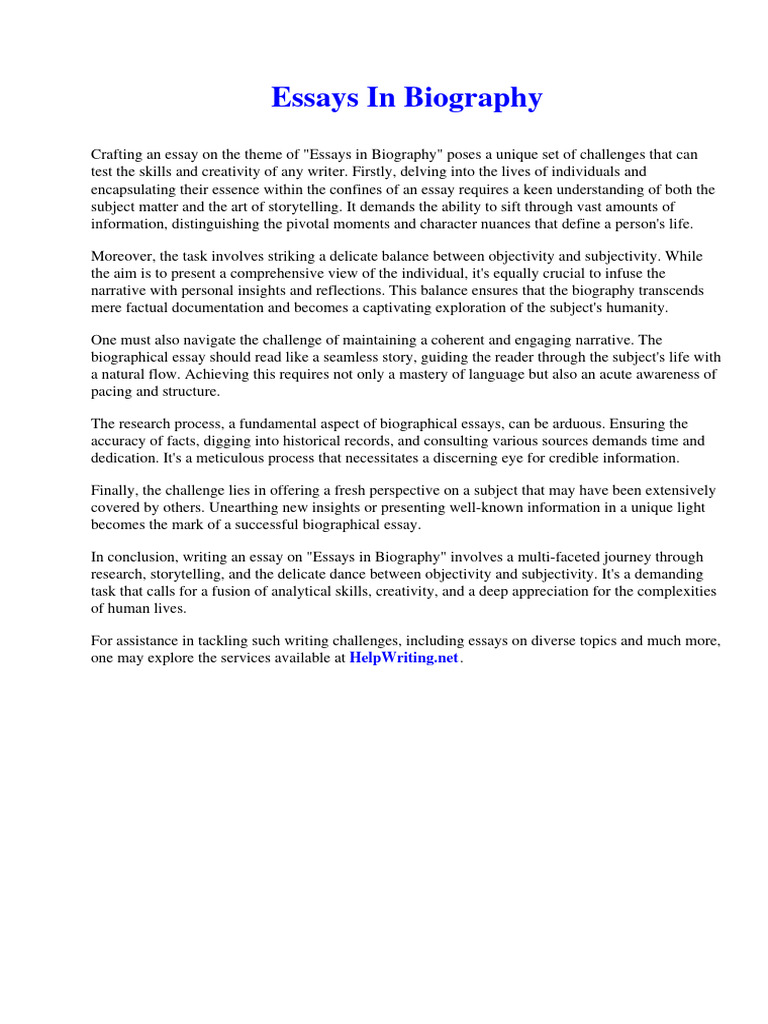 Essays In Biography

Crafting an essay on the theme of "Essays in Biography" poses a unique set of challenges that can test the skills and creativity of any writer. Firstly, delving into the lives of individuals and encapsulating their essence within the confines of an essay requires a keen understanding of both the subject matter and the art of storytelling. It demands the ability to sift through vast amounts of information, distinguishing the pivotal moments and character nuances that define a person's life.

Moreover, the task involves striking a delicate balance between objectivity and subjectivity. While the aim is to present a comprehensive view of the individual, it's equally crucial to infuse the narrative with personal insights and reflections. This balance ensures that the biography transcends mere factual documentation and becomes a captivating exploration of the subject's humanity.

One must also navigate the challenge of maintaining a coherent and engaging narrative. The biographical essay should read like a seamless story, guiding the reader through the subject's life with a natural flow. Achieving this requires not only a mastery of language but also an acute awareness of pacing and structure.

The research process, a fundamental aspect of biographical essays, can be arduous. Ensuring the accuracy of facts, digging into historical records, and consulting various sources demands time and dedication. It's a meticulous process that necessitates a discerning eye for credible information.

Finally, the challenge lies in offering a fresh perspective on a subject that may have been extensively covered by others. Unearthing new insights or presenting well-known information in a unique light becomes the mark of a successful biographical essay.

In conclusion, writing an essay on "Essays in Biography" involves a multi-faceted journey through research, storytelling, and the delicate dance between objectivity and subjectivity. It's a demanding task that calls for a fusion of analytical skills, creativity, and a deep appreciation for the complexities of human lives.

For assistance in tackling such writing challenges, including essays on diverse topics and much more, one may explore the services available at HelpWriting.net.